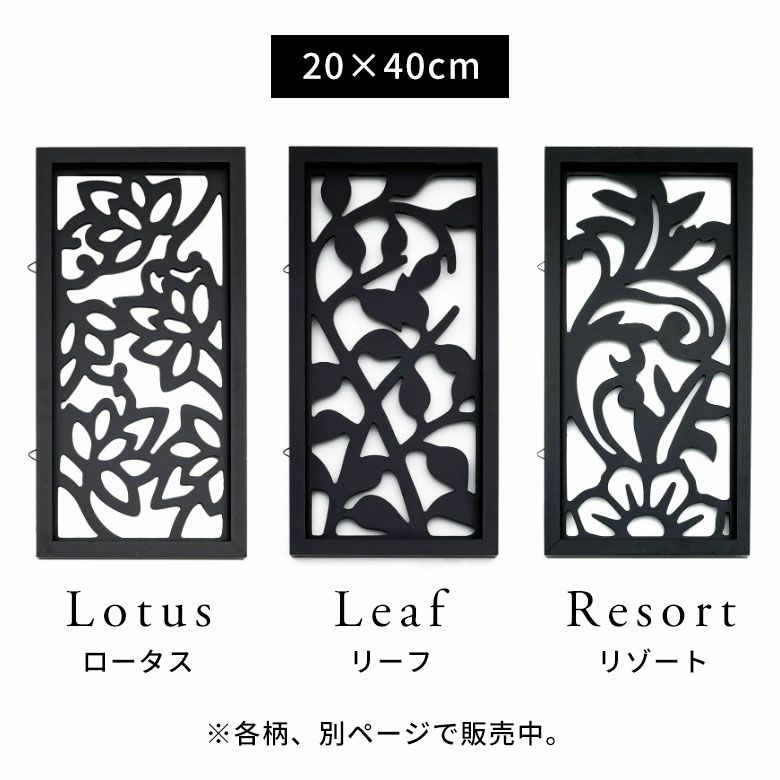 20×40cm

Lotus
ロータス

Leaf
リーフ

Resort
リゾート

※各柄、別ページで販売中。